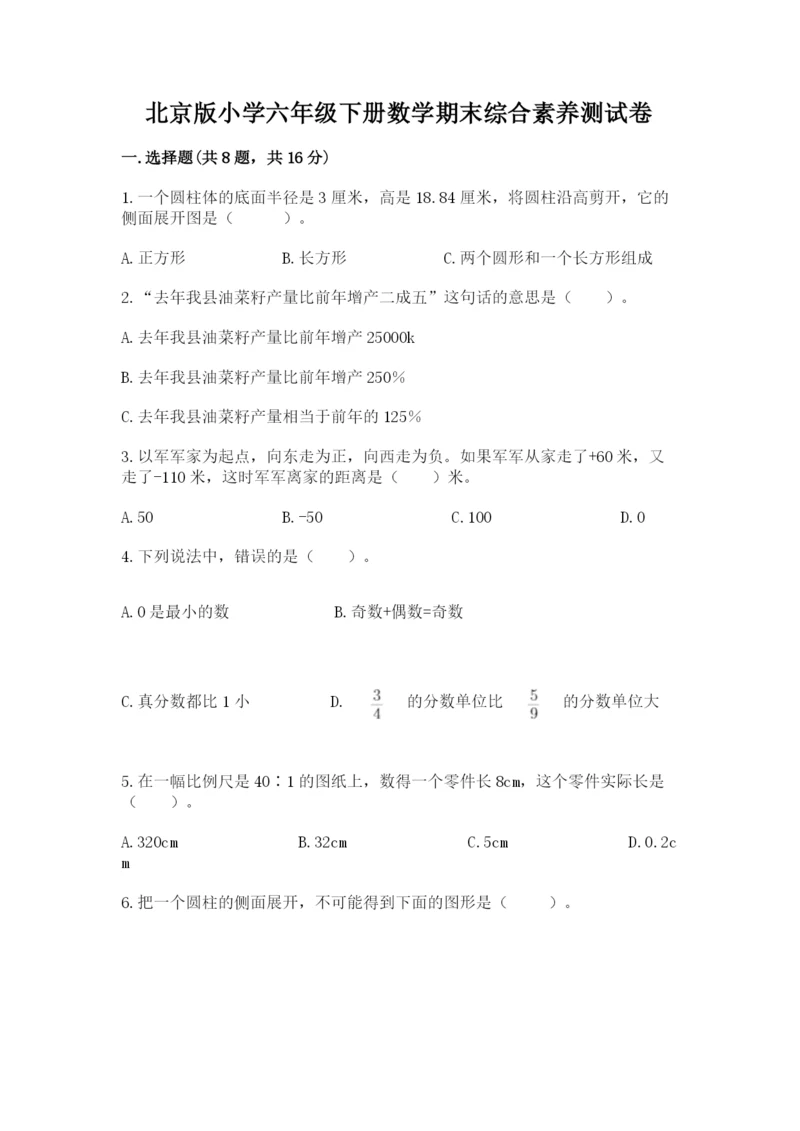 北京版小学六年级下册数学期末综合素养测试卷

一.选择题(共8题，共16分)

1.一个圆柱体的底面半径是3厘米，高是18.84厘米，将圆柱沿高剪开，它的侧面展开图是（　　）。

A.正方形　　B.长方形　　C.两个圆形和一个长方形组成

2.“去年我县油菜籽产量比前年增产二成五”这句话的意思是（　　）。

A.去年我县油菜籽产量比前年增产25000k

B.去年我县油菜籽产量比前年增产250%

C.去年我县油菜籽产量相当于前年的125%

3.以军军家为起点，向东走为正，向西走为负。如果军军从家走了+60米，又走了-110米，这时军军离家的距离是（　　）米。

A.50　　B.-50　　C.100　　D.0

4.下列说法中，错误的是（　　）。

A.0是最小的数　　B.奇数+偶数=奇数

C.真分数都比1小　　D. $\frac{3}{4}$ 的分数单位比 $\frac{5}{9}$ 的分数单位大

5.在一幅比例尺是40∶1的图纸上，数得一个零件长8cm，这个零件实际长是（　　）。

A.320cm　　B.32cm　　C.5cm　　D.0.2cm

6.把一个圆柱的侧面展开，不可能得到下面的图形是（　　）。